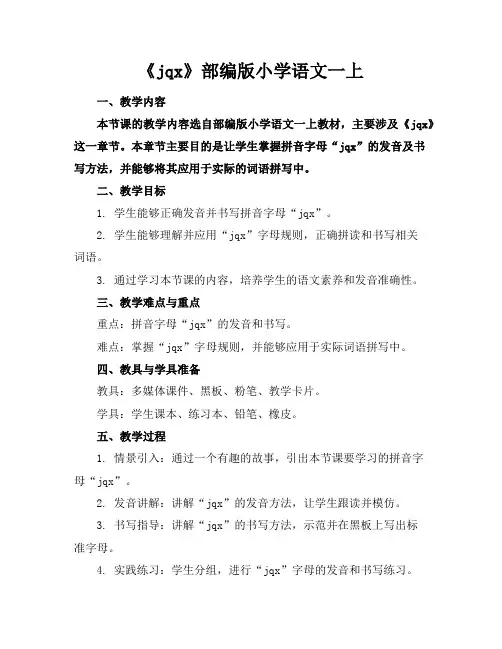 《jqx》部编版小学语文一上

一、教学内容

本节课的教学内容选自部编版小学语文一上教材，主要涉及《jqx》这一章节。本章节主要目的是让学生掌握拼音字母“jqx”的发音及书写方法，并能够将其应用于实际的词语拼写中。

二、教学目标

1. 学生能够正确发音并书写拼音字母“jqx”。

2. 学生能够理解并应用“jqx”字母规则，正确拼读和书写相关词语。

3. 通过学习本节课的内容，培养学生的语文素养和发音准确性。

三、教学难点与重点

重点：拼音字母“jqx”的发音和书写。

难点：掌握“jqx”字母规则，并能够应用于实际词语拼写中。

四、教具与学具准备

教具：多媒体课件、黑板、粉笔、教学卡片。

学具：学生课本、练习本、铅笔、橡皮。

五、教学过程

1. 情景引入：通过一个有趣的故事，引出本节课要学习的拼音字母“jqx”。

2. 发音讲解：讲解“jqx”的发音方法，让学生跟读并模仿。

3. 书写指导：讲解“jqx”的书写方法，示范并在黑板上写出标准字母。

4. 实践练习：学生分组，进行“jqx”字母的发音和书写练习。